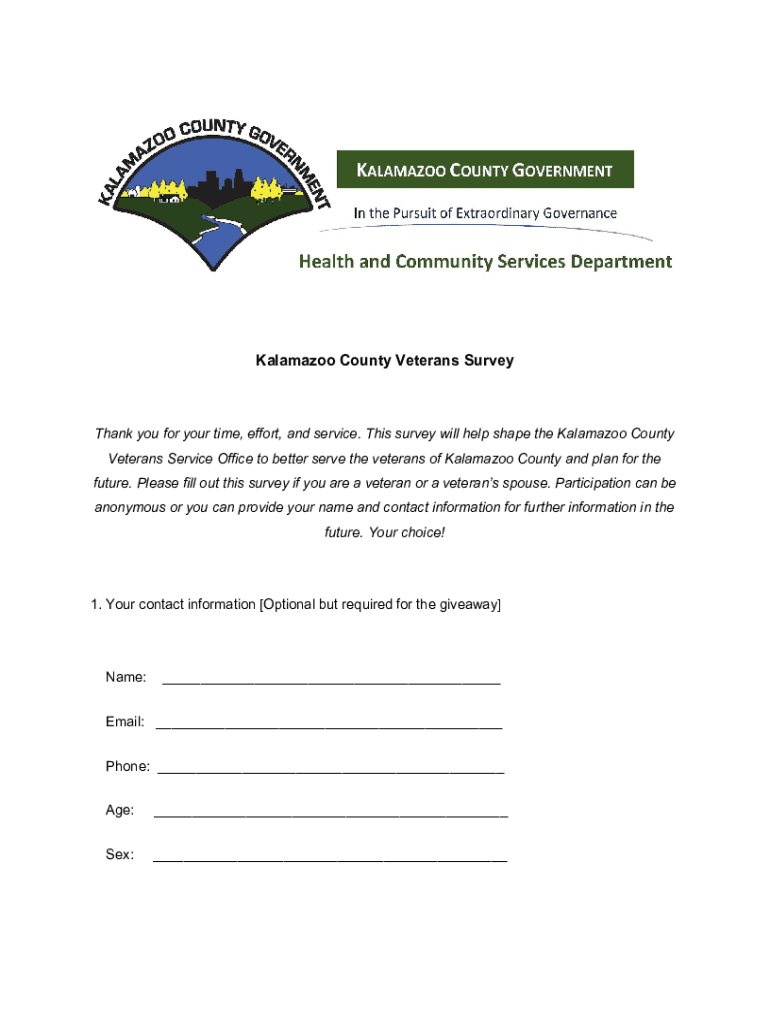 KALAMAZOO COUNTY GOVERNMENT

KALAMAZOO COUNTY GOVERNMENT

In the Pursuit of Extraordinary Governance

Health and Community Services Department

Kalamazoo County Veterans Survey

Thank you for your time, effort, and service. This survey will help shape the Kalamazoo County Veterans Service Office to better serve the veterans of Kalamazoo County and plan for the future. Please fill out this survey if you are a veteran or a veteran's spouse. Participation can be anonymous or you can provide your name and contact information for further information in the future. Your choice!

1. Your contact information [Optional but required for the giveaway]

Name: ___________________________________________

Email: ___________________________________________

Phone: ___________________________________________

Age: ___________________________________________

Sex: ___________________________________________